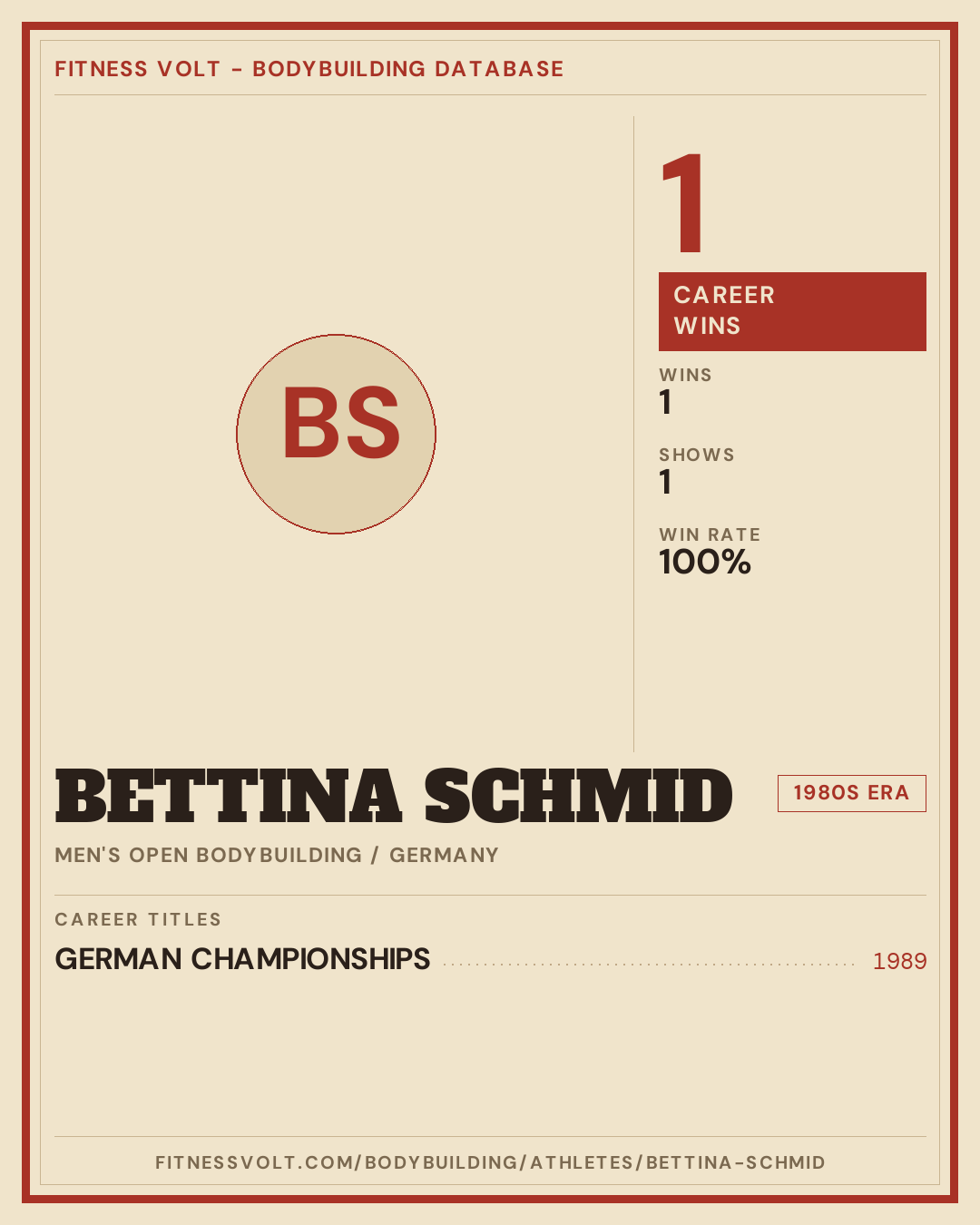 FITNESS VOLT - BODYBUILDING DATABASE

BS

1

CAREER WINS

WINS
1

SHOWS
1

WIN RATE
100%

BETTINA SCHMID

1980S ERA

MEN'S OPEN BODYBUILDING / GERMANY

CAREER TITLES

GERMAN CHAMPIONSHIPS 1989

FITNESSVOLT.COM/BODYBUILDING/ATHLETES/BETTINA-SCHMID